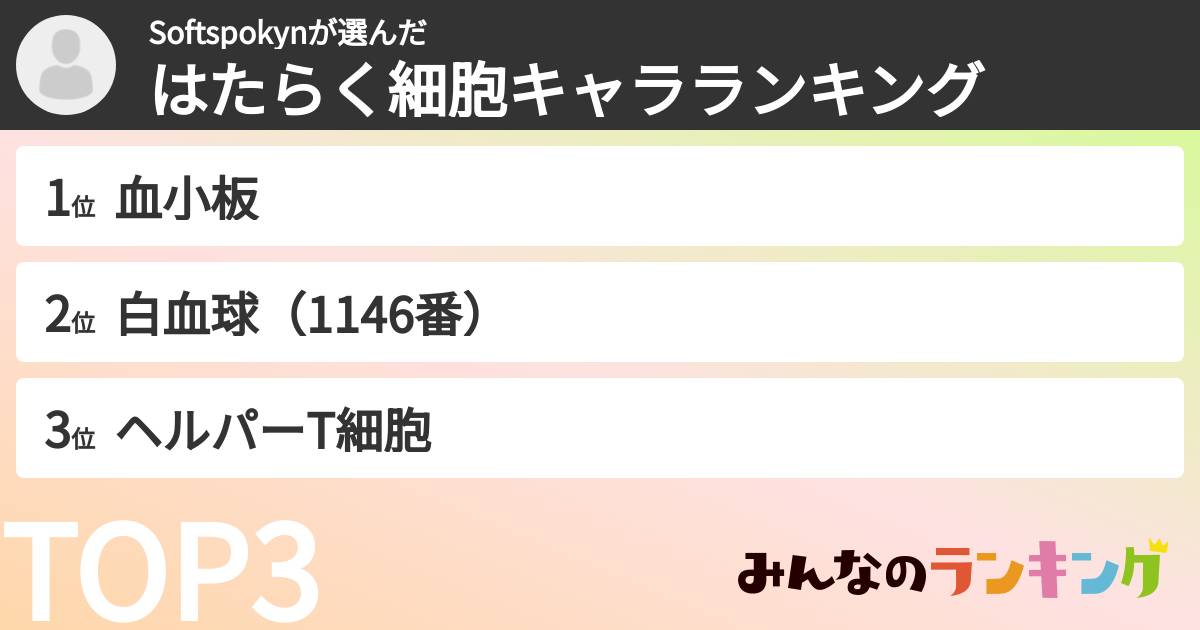 Softspokynが選んだ
はたらく細胞キャラランキング

1位 血小板

2位 白血球（1146番）

3位 ヘルパーT細胞

TOP3

みんなのランキング